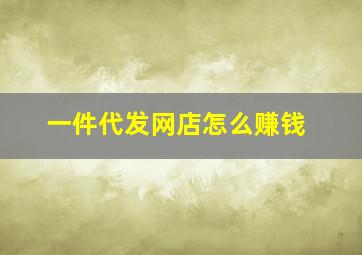 一件代发网店怎么赚钱